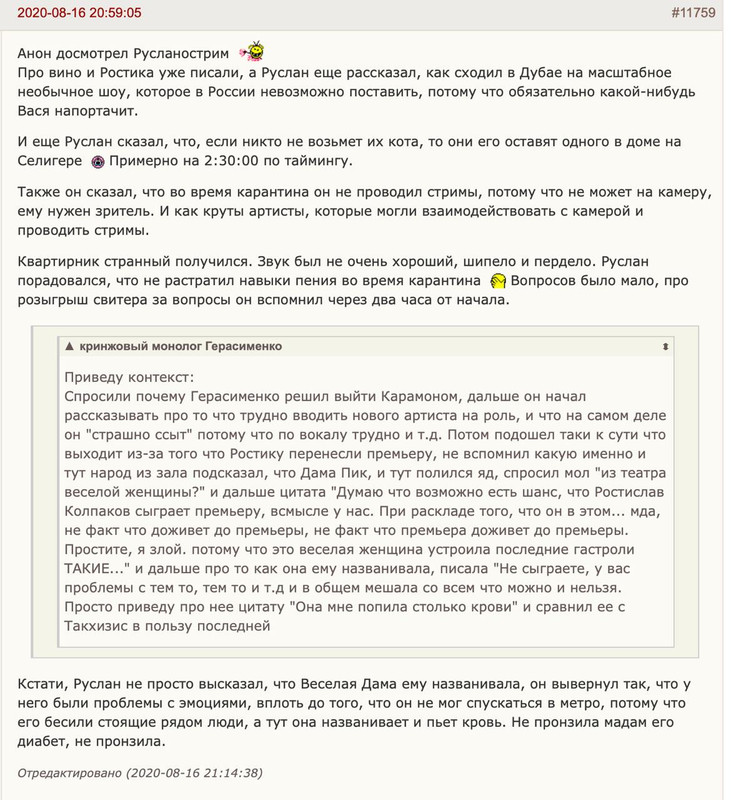 2020-08-16 20:59:05 #11759

Анон досмотрел Русланострим
Про вино и Ростика уже писали, а Руслан еще рассказал, как сходил в Дубае на масштабное необычное шоу, которое в России невозможно поставить, потому что обязательно какой-нибудь Вася напортачит.

И еще Руслан сказал, что, если никто не возьмет их кота, то они его оставят одного в доме на Селигере Примерно на 2:30:00 по таймингу.

Также он сказал, что во время карантина он не проводил стримы, потому что не может на камеру, ему нужен зритель. И как круты артисты, которые могли взаимодействовать с камерой и проводить стримы.

Квартирник странный получился. Звук был не очень хороший, шипело и пердело. Руслан порадовался, что не растратил навыки пения во время карантина Вопросов было мало, про розыгрыш свитера за вопросы он вспомнил через два часа от начала.

▲ кринжовый монолог Герасименко

Приведу контекст:
Спросили почему Герасименко решил выйти Карамоном, дальше он начал рассказывать про то что трудно вводить нового артиста на роль, и что на самом деле он "страшно ссыт" потому что по вокалу трудно и т.д. Потом подошел таки к сути что выходит из-за того что Ростику перенесли премьеру, не вспомнил какую именно и тут народ из зала подсказал, что Дама Пик, и тут полился яд, спросил мол "из театра веселой женщины?" и дальше цитата "Думаю что возможно есть шанс, что Ростислав Колпаков сыграет премьеру, всмысле у нас. При раскладе того, что он в этом... мда, не факт что доживет до премьеры, не факт что премьера доживет до премьеры. Простите, я злой. потому что это веселая женщина устроила последние гастроли ТАКИЕ..." и дальше про то как она ему названивала, писала "Не сыграете, у вас проблемы с тем то, тем то и т.д и в общем мешала со всем что можно и нельзя. Просто приведу про нее цитату "Она мне попила столько крови" и сравнил ее с Такхизис в пользу последней

Кстати, Руслан не просто высказал, что Веселая Дама ему названивала, он вывернул так, что у него были проблемы с эмоциями, вплоть до того, что он не мог спускаться в метро, потому что его бесили стоящие рядом люди, а тут она названивает и пьет кровь. Не пронзила мадам его диабет, не пронзила.

Отредактировано (2020-08-16 21:14:38)